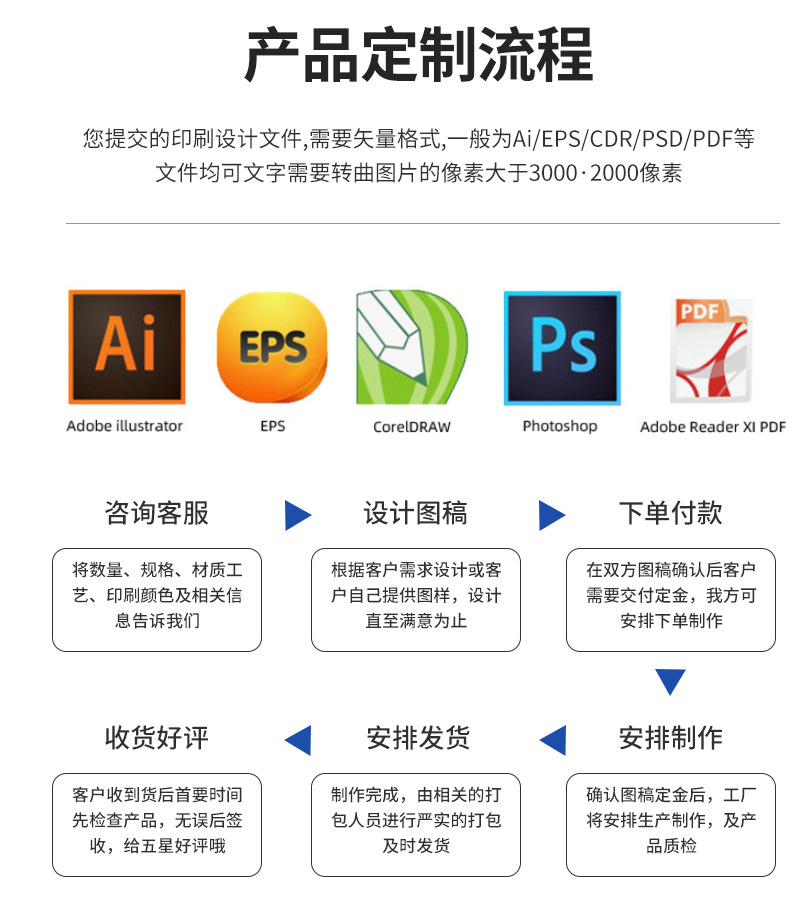 产品定制流程

您提交的印刷设计文件,需要矢量格式,一般为Ai/EPS/CDR/PSD/PDF等文件均可文字需要转曲图片的像素大于3000·2000像素

Ai
Adobe illustrator

EPS
EPS

CorelDRAW

Ps
Photoshop

PDF
Adobe Reader XI PDF

咨询客服

将数量、规格、材质工艺、印刷颜色及相关信息告诉我们

设计图稿

根据客户需求设计或客户自己提供图样，设计直至满意为止

下单付款

在双方图稿确认后客户需要交付定金，我方可安排下单制作

安排制作

确认图稿定金后，工厂将安排生产制作，及产品质检

安排发货

制作完成，由相关的打包人员进行严实的打包及时发货

收货好评

客户收到货后首要时间先检查产品，无误后签收，给五星好评哦